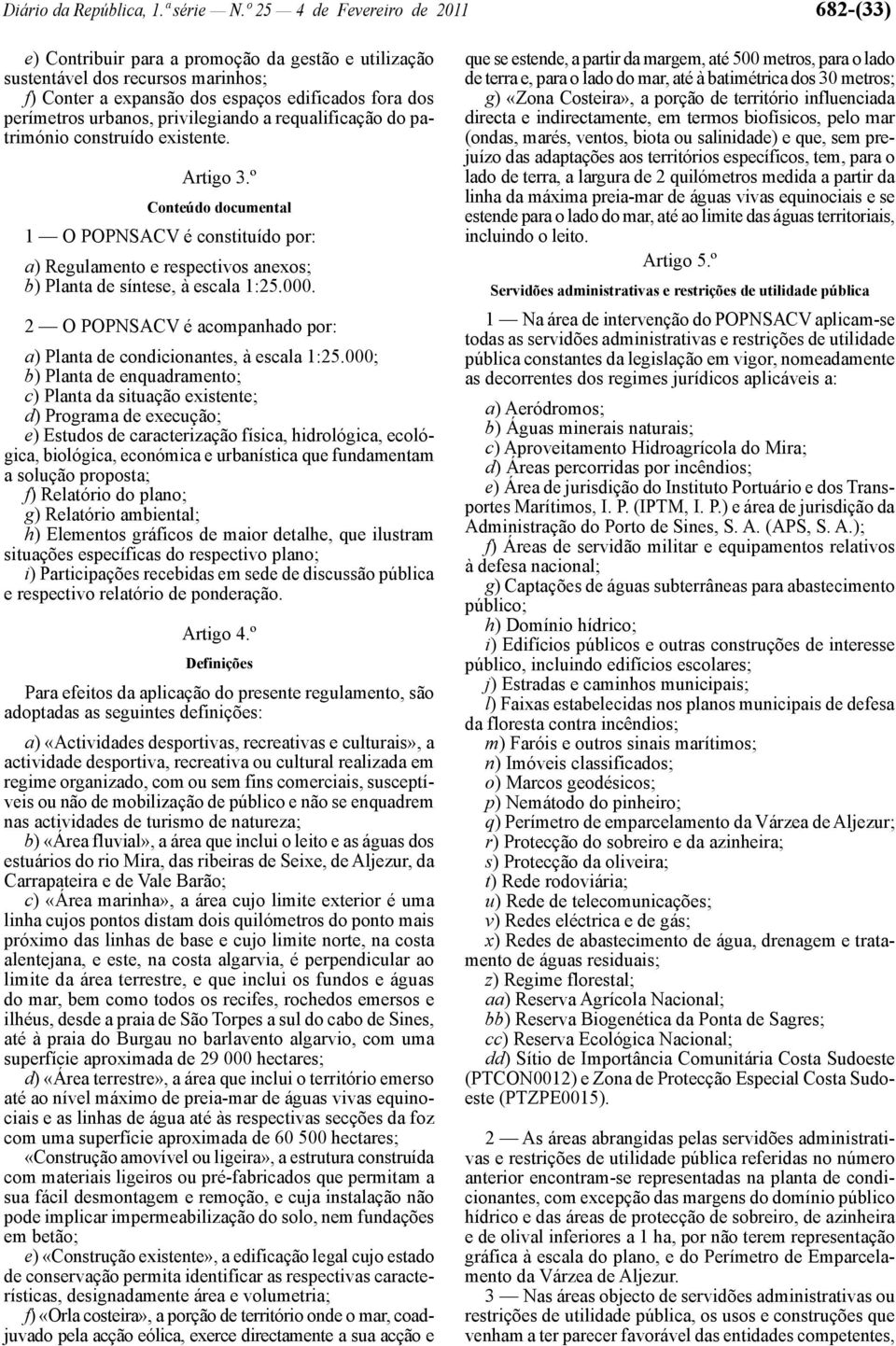 Diário da República, 1.ª série — N.º 25 — 4 de Fevereiro de 2011 682-(33)

e) Contribuir para a promoção da gestão e utilização sustentável dos recursos marinhos;
f) Conter a expansão dos espaços edificados fora dos perímetros urbanos, privilegiando a requalificação do património construído existente.

Artigo 3.º
Conteúdo documental

1 — O POPNSACV é constituído por:

a) Regulamento e respectivos anexos;
b) Planta de síntese, à escala 1:25.000.

2 — O POPNSACV é acompanhado por:

a) Planta de condicionantes, à escala 1:25.000;
b) Planta de enquadramento;
c) Planta da situação existente;
d) Programa de execução;
e) Estudos de caracterização física, hidrológica, ecológica, biológica, económica e urbanística que fundamentam a solução proposta;
f) Relatório do plano;
g) Relatório ambiental;
h) Elementos gráficos de maior detalhe, que ilustram situações específicas do respectivo plano;
i) Participações recebidas em sede de discussão pública e respectivo relatório de ponderação.

Artigo 4.º
Definições

Para efeitos da aplicação do presente regulamento, são adoptadas as seguintes definições:

a) «Actividades desportivas, recreativas e culturais», a actividade desportiva, recreativa ou cultural realizada em regime organizado, com ou sem fins comerciais, susceptíveis ou não de mobilização de público e não se enquadrem nas actividades de turismo de natureza;
b) «Área fluvial», a área que inclui o leito e as águas dos estuários do rio Mira, das ribeiras de Seixe, de Aljezur, da Carrapateira e de Vale Barão;
c) «Área marinha», a área cujo limite exterior é uma linha cujos pontos distam dois quilómetros do ponto mais próximo das linhas de base e cujo limite norte, na costa alentejana, e este, na costa algarvia, é perpendicular ao limite da área terrestre, e que inclui os fundos e águas do mar, bem como todos os recifes, rochedos emersos e ilhéus, desde a praia de São Torpes a sul do cabo de Sines, até à praia do Burgau no barlavento algarvio, com uma superfície aproximada de 29 000 hectares;
d) «Área terrestre», a área que inclui o território emerso até ao nível máximo de preia-mar de águas vivas equinociais e as linhas de água até às respectivas secções da foz com uma superfície aproximada de 60 500 hectares;
«Construção amovível ou ligeira», a estrutura construída com materiais ligeiros ou pré-fabricados que permitam a sua fácil desmontagem e remoção, e cuja instalação não pode implicar impermeabilização do solo, nem fundações em betão;
e) «Construção existente», a edificação legal cujo estado de conservação permita identificar as respectivas características, designadamente área e volumetria;
f) «Orla costeira», a porção de território onde o mar, coadjuvado pela acção eólica, exerce directamente a sua acção e que se estende, a partir da margem, até 500 metros, para o lado de terra e, para o lado do mar, até à batimétrica dos 30 metros;
g) «Zona Costeira», a porção de território influenciada directa e indirectamente, em termos biofísicos, pelo mar (ondas, marés, ventos, biota ou salinidade) e que, sem prejuízo das adaptações aos territórios específicos, tem, para o lado de terra, a largura de 2 quilómetros medida a partir da linha da máxima preia-mar de águas vivas equinociais e se estende para o lado do mar, até ao limite das águas territoriais, incluindo o leito.

Artigo 5.º
Servidões administrativas e restrições de utilidade pública

1 — Na área de intervenção do POPNSACV aplicam-se todas as servidões administrativas e restrições de utilidade pública constantes da legislação em vigor, nomeadamente as decorrentes dos regimes jurídicos aplicáveis a:

a) Aeródromos;
b) Águas minerais naturais;
c) Aproveitamento Hidroagrícola do Mira;
d) Áreas percorridas por incêndios;
e) Área de jurisdição do Instituto Portuário e dos Transportes Marítimos, I. P. (IPTM, I. P.) e área de jurisdição da Administração do Porto de Sines, S. A. (APS, S. A.);
f) Áreas de servidão militar e equipamentos relativos à defesa nacional;
g) Captações de águas subterrâneas para abastecimento público;
h) Domínio hídrico;
i) Edifícios públicos e outras construções de interesse público, incluindo edifícios escolares;
j) Estradas e caminhos municipais;
l) Faixas estabelecidas nos planos municipais de defesa da floresta contra incêndios;
m) Faróis e outros sinais marítimos;
n) Imóveis classificados;
o) Marcos geodésicos;
p) Nemátodo do pinheiro;
q) Perímetro de emparcelamento da Várzea de Aljezur;
r) Protecção do sobreiro e da azinheira;
s) Protecção da oliveira;
t) Rede rodoviária;
u) Rede de telecomunicações;
v) Redes eléctrica e de gás;
x) Redes de abastecimento de água, drenagem e tratamento de águas residuais;
z) Regime florestal;
aa) Reserva Agrícola Nacional;
bb) Reserva Biogenética da Ponta de Sagres;
cc) Reserva Ecológica Nacional;
dd) Sítio de Importância Comunitária Costa Sudoeste (PTCON0012) e Zona de Protecção Especial Costa Sudoeste (PTZPE0015).

2 — As áreas abrangidas pelas servidões administrativas e restrições de utilidade pública referidas no número anterior encontram-se representadas na planta de condicionantes, com excepção das margens do domínio público hídrico e das áreas de protecção de sobreiro, de azinheira e de olival inferiores a 1 ha, por não terem representação gráfica à escala do plano, e do Perímetro de Emparcelamento da Várzea de Aljezur.
3 — Nas áreas objecto de servidões administrativas ou restrições de utilidade pública, os usos e construções que venham a ter parecer favorável das entidades competentes,